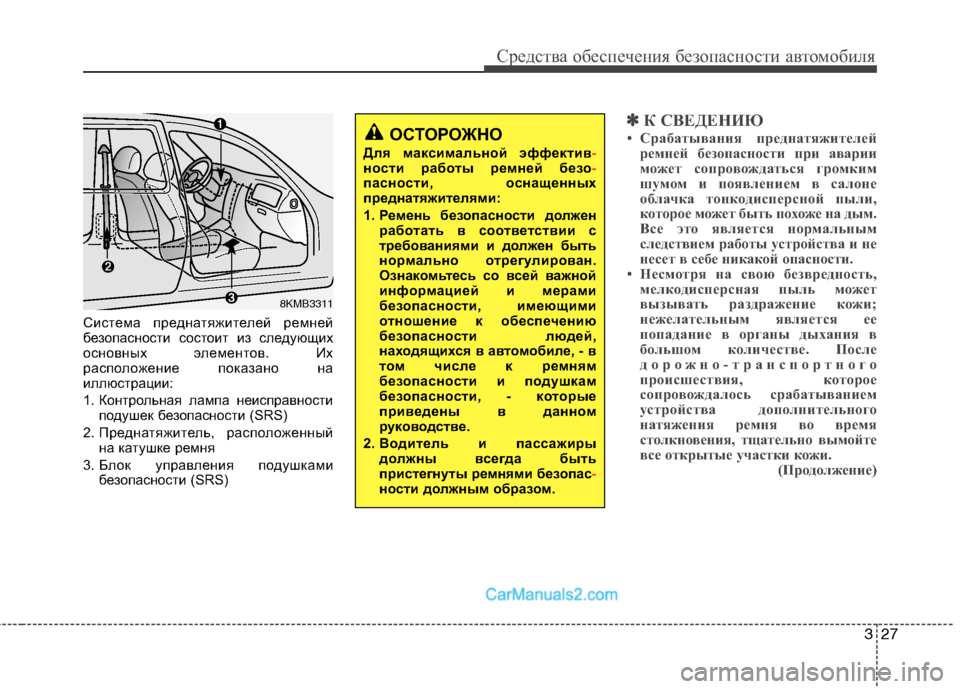 Средства обеспечения безопасности автомобиля

1
2
3
8KMB3311

Система преднатяжителей ремней безопасности состоит из следующих основных элементов. Их расположение показано на иллюстрации:

1. Контрольная лампа неисправности подушек безопасности (SRS)
2. Преднатяжитель, расположенный на катушке ремня
3. Блок управления подушками безопасности (SRS)

ОСТОРОЖНО

Для максимальной эффективности работы ремней безопасности, оснащенных преднатяжителями:

1. Ремень безопасности должен работать в соответствии с требованиями и должен быть нормально отрегулирован. Ознакомьтесь со всей важной информацией и мерами безопасности, имеющими отношение к обеспечению безопасности людей, находящихся в автомобиле, - в том числе к ремням безопасности и подушкам безопасности, - которые приведены в данном руководстве.
2. Водитель и пассажиры должны всегда быть пристегнуты ремнями безопасности должным образом.

✽ К СВЕДЕНИЮ

• Срабатывания преднатяжителей ремней безопасности при аварии может сопровождаться громким шумом и появлением в салоне облачка тонкодисперсной пыли, которое может быть похоже на дым. Все это является нормальным следствием работы устройства и не несет в себе никакой опасности.
• Несмотря на свою безвредность, мелкодисперсная пыль может вызывать раздражение кожи; нежелательным является ее попадание в органы дыхания в большом количестве. После дорожно-транспортного происшествия, которое сопровождалось срабатыванием устройства дополнительного натяжения ремня во время столкновения, тщательно вымойте все открытые участки кожи.

(Продолжение)

CarManuals2.com

3 27

carmanualsonline.info